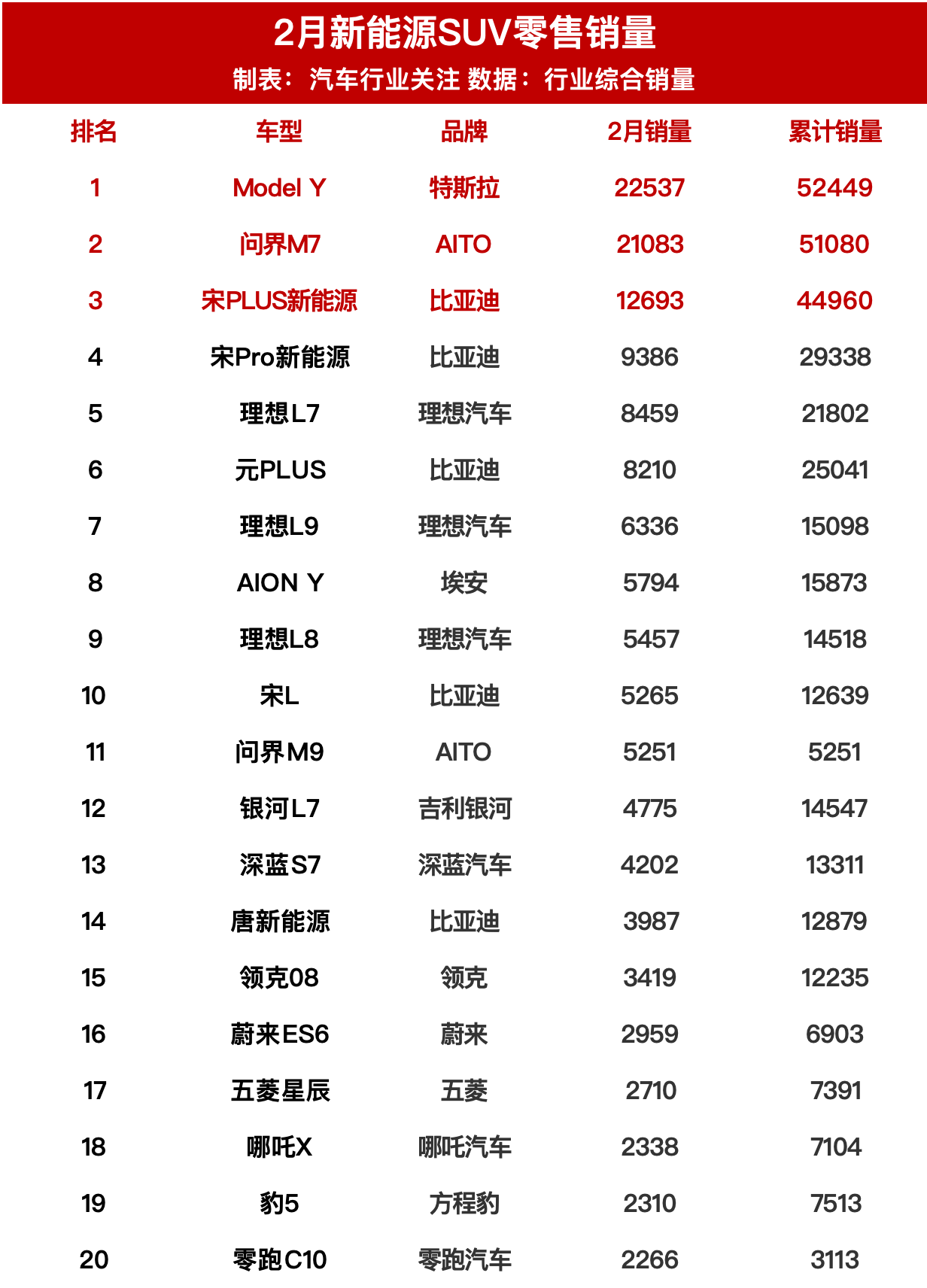 2月新能源SUV零售销量

制表：汽车行业关注 数据：行业综合销量

| 排名 | 车型 | 品牌 | 2月销量 | 累计销量 |
|---|---|---|---|---|
| 1 | Model Y | 特斯拉 | 22537 | 52449 |
| 2 | 问界M7 | AITO | 21083 | 51080 |
| 3 | 宋PLUS新能源 | 比亚迪 | 12693 | 44960 |
| 4 | 宋Pro新能源 | 比亚迪 | 9386 | 29338 |
| 5 | 理想L7 | 理想汽车 | 8459 | 21802 |
| 6 | 元PLUS | 比亚迪 | 8210 | 25041 |
| 7 | 理想L9 | 理想汽车 | 6336 | 15098 |
| 8 | AION Y | 埃安 | 5794 | 15873 |
| 9 | 理想L8 | 理想汽车 | 5457 | 14518 |
| 10 | 宋L | 比亚迪 | 5265 | 12639 |
| 11 | 问界M9 | AITO | 5251 | 5251 |
| 12 | 银河L7 | 吉利银河 | 4775 | 14547 |
| 13 | 深蓝S7 | 深蓝汽车 | 4202 | 13311 |
| 14 | 唐新能源 | 比亚迪 | 3987 | 12879 |
| 15 | 领克08 | 领克 | 3419 | 12235 |
| 16 | 蔚来ES6 | 蔚来 | 2959 | 6903 |
| 17 | 五菱星辰 | 五菱 | 2710 | 7391 |
| 18 | 哪吒X | 哪吒汽车 | 2338 | 7104 |
| 19 | 豹5 | 方程豹 | 2310 | 7513 |
| 20 | 零跑C10 | 零跑汽车 | 2266 | 3113 |